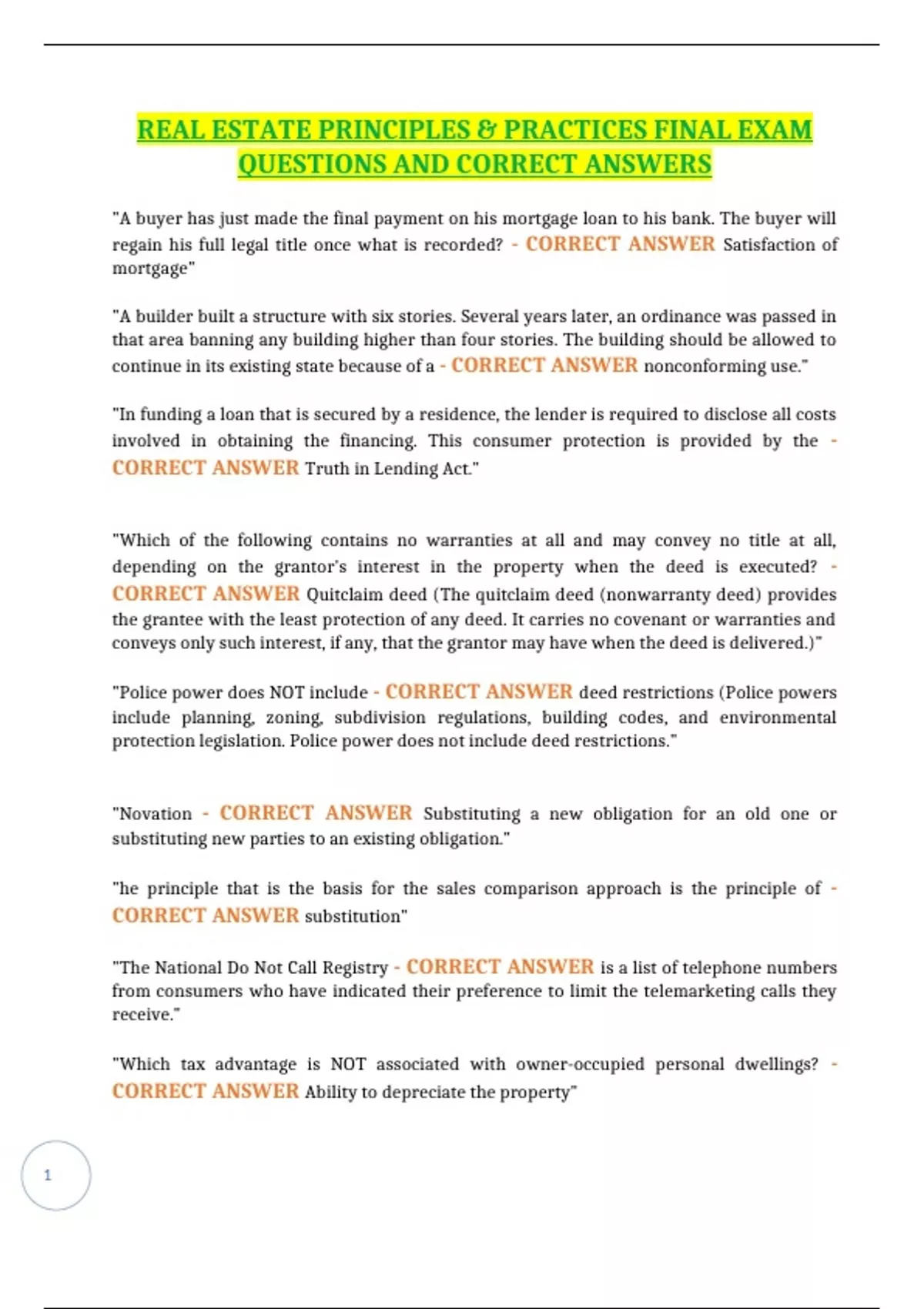 REAL ESTATE PRINCIPLES & PRACTICES FINAL EXAM QUESTIONS AND CORRECT ANSWERS

"A buyer has just made the final payment on his mortgage loan to his bank. The buyer will regain his full legal title once what is recorded? - CORRECT ANSWER Satisfaction of mortgage"

"A builder built a structure with six stories. Several years later, an ordinance was passed in that area banning any building higher than four stories. The building should be allowed to continue in its existing state because of a - CORRECT ANSWER nonconforming use."

"In funding a loan that is secured by a residence, the lender is required to disclose all costs involved in obtaining the financing. This consumer protection is provided by the - CORRECT ANSWER Truth in Lending Act."

"Which of the following contains no warranties at all and may convey no title at all, depending on the grantor's interest in the property when the deed is executed? - CORRECT ANSWER Quitclaim deed (The quitclaim deed (nonwarranty deed) provides the grantee with the least protection of any deed. It carries no covenant or warranties and conveys only such interest, if any, that the grantor may have when the deed is delivered.)"

"Police power does NOT include - CORRECT ANSWER deed restrictions (Police powers include planning, zoning, subdivision regulations, building codes, and environmental protection legislation. Police power does not include deed restrictions."

"Novation - CORRECT ANSWER Substituting a new obligation for an old one or substituting new parties to an existing obligation."

"he principle that is the basis for the sales comparison approach is the principle of - CORRECT ANSWER substitution"

"The National Do Not Call Registry - CORRECT ANSWER is a list of telephone numbers from consumers who have indicated their preference to limit the telemarketing calls they receive."

"Which tax advantage is NOT associated with owner-occupied personal dwellings? - CORRECT ANSWER Ability to depreciate the property"

1